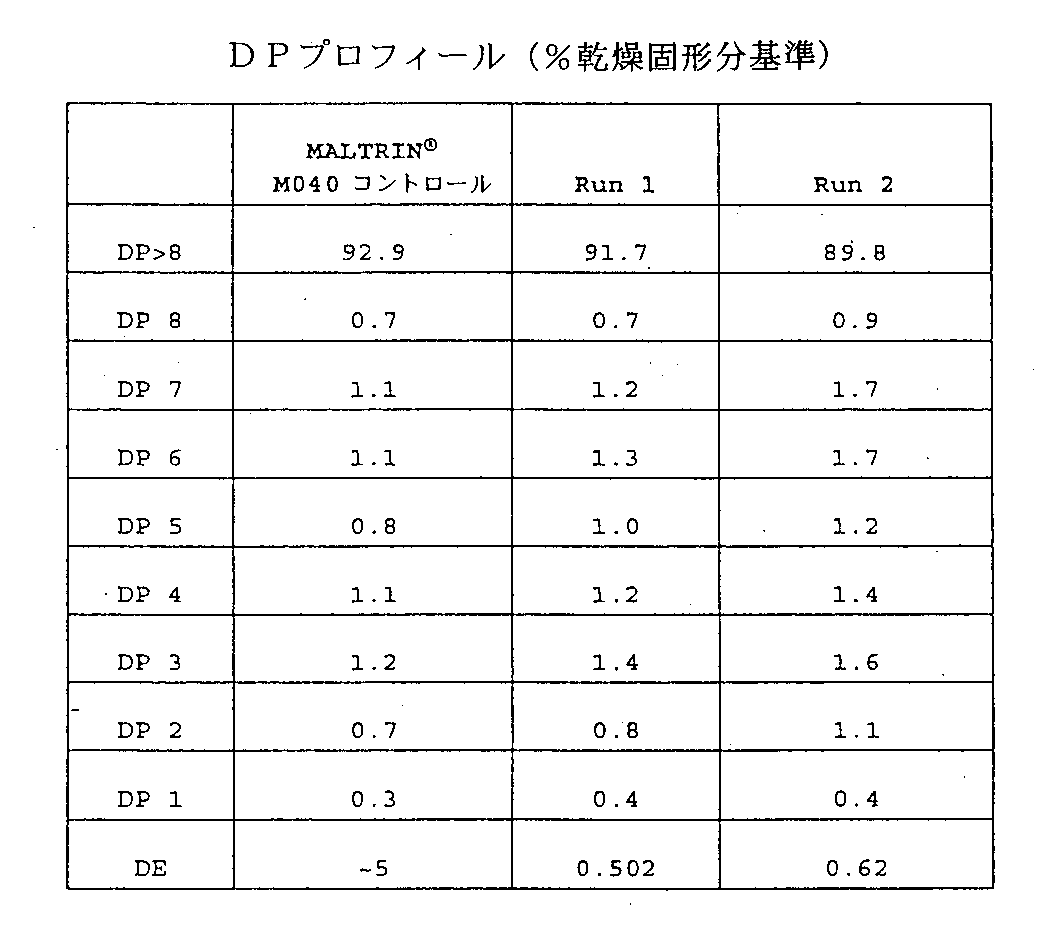 ＤＰプロフィール（％乾燥固形分基準）

|  | MALTRIN® M040 コントロール | Run 1 | Run 2 |
|---|---|---|---|
| DP>8 | 92.9 | 91.7 | 89.8 |
| DP 8 | 0.7 | 0.7 | 0.9 |
| DP 7 | 1.1 | 1.2 | 1.7 |
| DP 6 | 1.1 | 1.3 | 1.7 |
| DP 5 | 0.8 | 1.0 | 1.2 |
| DP 4 | 1.1 | 1.2 | 1.4 |
| DP 3 | 1.2 | 1.4 | 1.6 |
| DP 2 | 0.7 | 0.8 | 1.1 |
| DP 1 | 0.3 | 0.4 | 0.4 |
| DE | ~5 | 0.502 | 0.62 |